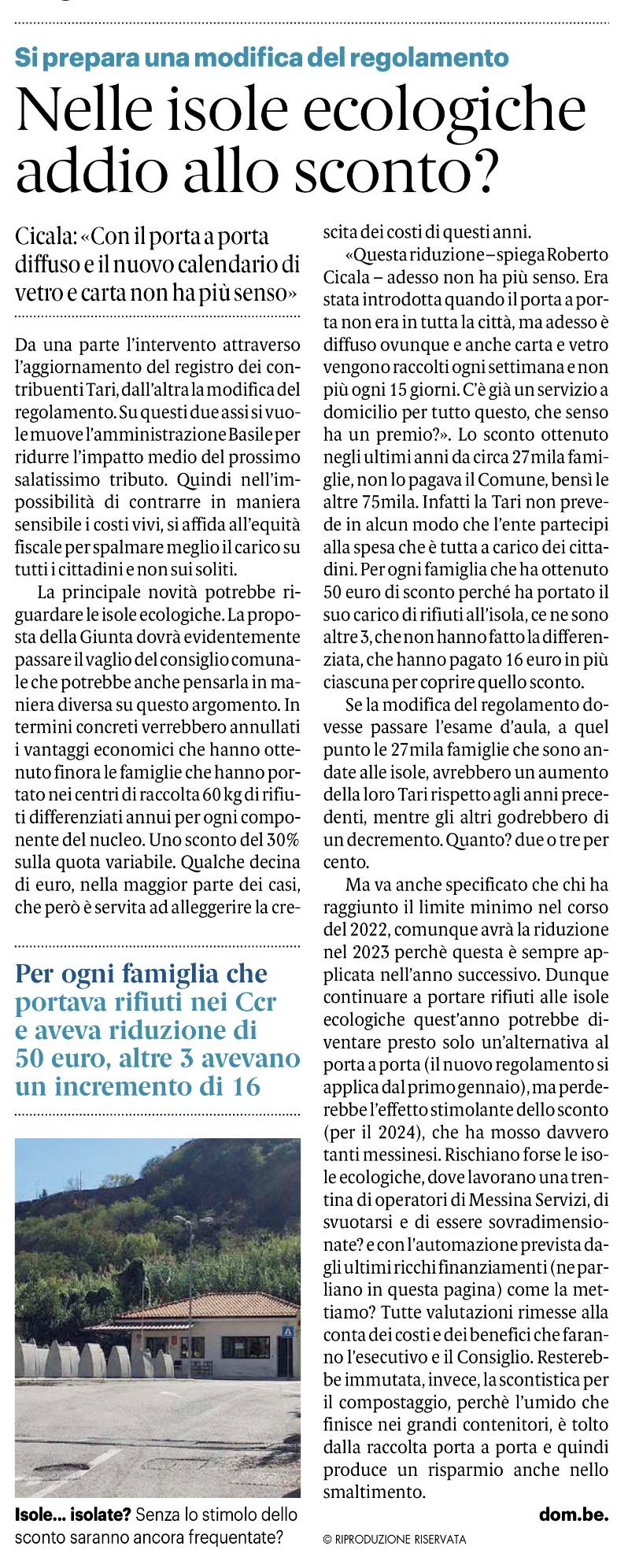 Si prepara una modifica del regolamento

Nelle isole ecologiche addio allo sconto?

Cicala: «Con il porta a porta diffuso e il nuovo calendario di vetro e carta non ha più senso»

Da una parte l'intervento attraverso l'aggiornamento del registro dei contribuenti Tari, dall'altra la modifica del regolamento. Su questi due assi si vuole muove l'amministrazione Basile per ridurre l'impatto medio del prossimo salatissimo tributo. Quindi nell'impossibilità di contrarre in maniera sensibile i costi vivi, si affida all'equità fiscale per spalmare meglio il carico su tutti i cittadini e non sui soliti.

La principale novità potrebbe riguardare le isole ecologiche. La proposta della Giunta dovrà evidentemente passare il vaglio del consiglio comunale che potrebbe anche pensarla in maniera diversa su questo argomento. In termini concreti verrebbero annullati i vantaggi economici che hanno ottenuto finora le famiglie che hanno portato nei centri di raccolta 60 kg di rifiuti differenziati annui per ogni componente del nucleo. Uno sconto del 30% sulla quota variabile. Qualche decina di euro, nella maggior parte dei casi, che però è servita ad alleggerire la crescita dei costi di questi anni.

«Questa riduzione – spiega Roberto Cicala – adesso non ha più senso. Era stata introdotta quando il porta a porta non era in tutta la città, ma adesso è diffuso ovunque e anche carta e vetro vengono raccolti ogni settimana e non più ogni 15 giorni. C'è già un servizio a domicilio per tutto questo, che senso ha un premio?». Lo sconto ottenuto negli ultimi anni da circa 27mila famiglie, non lo pagava il Comune, bensì le altre 75mila. Infatti la Tari non prevede in alcun modo che l'ente partecipi alla spesa che è tutta a carico dei cittadini. Per ogni famiglia che ha ottenuto 50 euro di sconto perché ha portato il suo carico di rifiuti all'isola, ce ne sono altre 3, che non hanno fatto la differenziata, che hanno pagato 16 euro in più ciascuna per coprire quello sconto.

Se la modifica del regolamento dovesse passare l'esame d'aula, a quel punto le 27mila famiglie che sono andate alle isole, avrebbero un aumento della loro Tari rispetto agli anni precedenti, mentre gli altri godrebbero di un decremento. Quanto? due o tre per cento.

Ma va anche specificato che chi ha raggiunto il limite minimo nel corso del 2022, comunque avrà la riduzione nel 2023 perchè questa è sempre applicata nell'anno successivo. Dunque continuare a portare rifiuti alle isole ecologiche quest'anno potrebbe diventare presto solo un'alternativa al porta a porta (il nuovo regolamento si applica dal primo gennaio), ma perderebbe l'effetto stimolante dello sconto (per il 2024), che ha mosso davvero tanti messinesi. Rischiano forse le isole ecologiche, dove lavorano una trentina di operatori di Messina Servizi, di svuotarsi e di essere sovradimensionate? e con l'automazione prevista dagli ultimi ricchi finanziamenti (ne parliano in questa pagina) come la mettiamo? Tutte valutazioni rimesse alla conta dei costi e dei benefici che faranno l'esecutivo e il Consiglio. Resterebbe immutata, invece, la scontistica per il compostaggio, perchè l'umido che finisce nei grandi contenitori, è tolto dalla raccolta porta a porta e quindi produce un risparmio anche nello smaltimento.

dom.be.

© RIPRODUZIONE RISERVATA

Per ogni famiglia che portava rifiuti nei Ccr e aveva riduzione di 50 euro, altre 3 avevano un incremento di 16

Isole... isolate? Senza lo stimolo dello sconto saranno ancora frequentate?